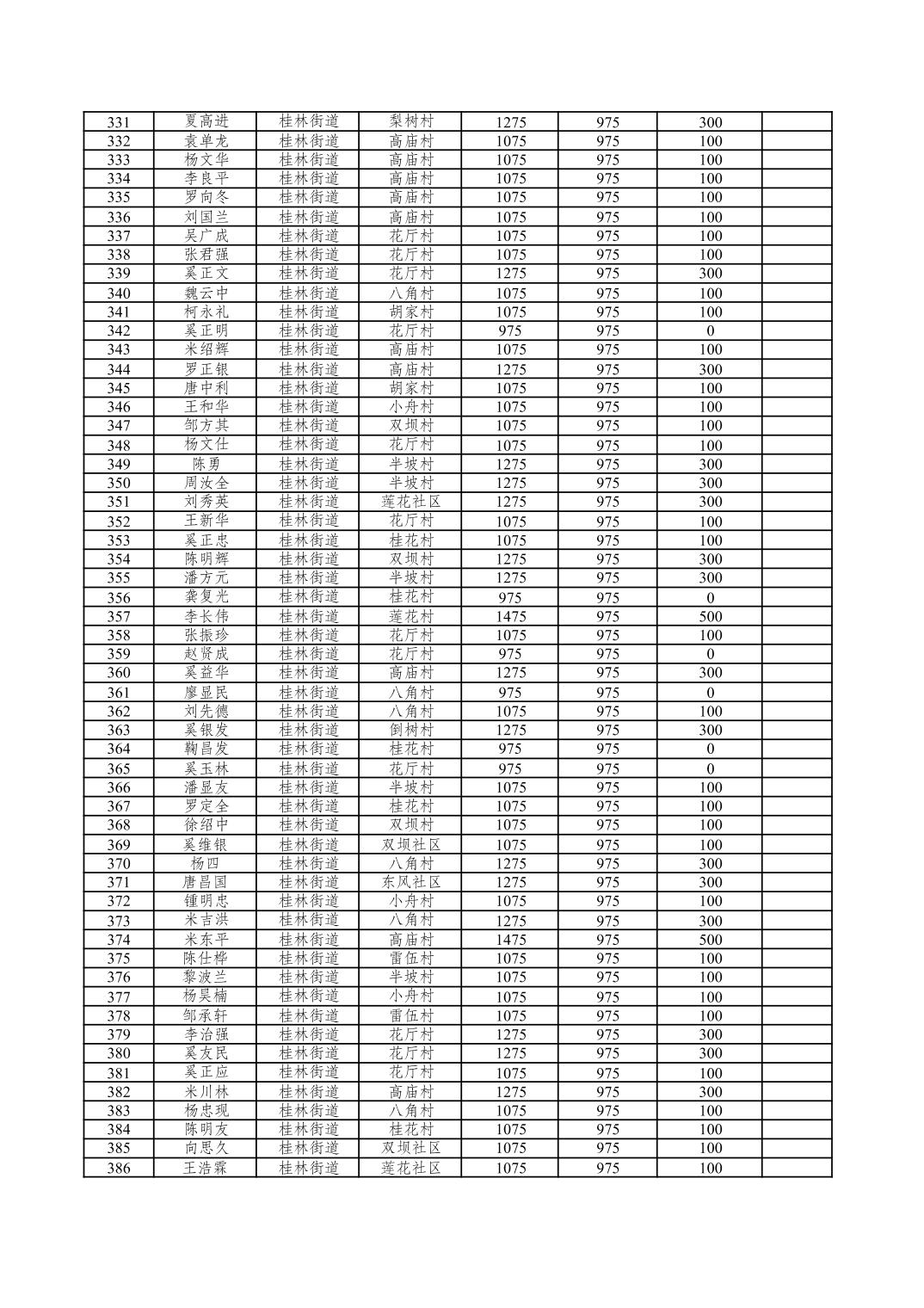 | 331 | 夏高进 | 桂林街道 | 梨树村 | 1275 | 975 | 300 | |
|---|---|---|---|---|---|---|---|
| 332 | 袁单龙 | 桂林街道 | 高庙村 | 1075 | 975 | 100 | |
| 333 | 杨文华 | 桂林街道 | 高庙村 | 1075 | 975 | 100 | |
| 334 | 李良平 | 桂林街道 | 高庙村 | 1075 | 975 | 100 | |
| 335 | 罗向冬 | 桂林街道 | 高庙村 | 1075 | 975 | 100 | |
| 336 | 刘国兰 | 桂林街道 | 高庙村 | 1075 | 975 | 100 | |
| 337 | 吴广成 | 桂林街道 | 花厅村 | 1075 | 975 | 100 | |
| 338 | 张君强 | 桂林街道 | 花厅村 | 1075 | 975 | 100 | |
| 339 | 奚正文 | 桂林街道 | 花厅村 | 1275 | 975 | 300 | |
| 340 | 魏云中 | 桂林街道 | 八角村 | 1075 | 975 | 100 | |
| 341 | 柯永礼 | 桂林街道 | 胡家村 | 1075 | 975 | 100 | |
| 342 | 奚正明 | 桂林街道 | 花厅村 | 975 | 975 | 0 | |
| 343 | 米绍辉 | 桂林街道 | 高庙村 | 1075 | 975 | 100 | |
| 344 | 罗正银 | 桂林街道 | 高庙村 | 1275 | 975 | 300 | |
| 345 | 唐中利 | 桂林街道 | 胡家村 | 1075 | 975 | 100 | |
| 346 | 王和华 | 桂林街道 | 小舟村 | 1075 | 975 | 100 | |
| 347 | 邹方其 | 桂林街道 | 双坝村 | 1075 | 975 | 100 | |
| 348 | 杨文仕 | 桂林街道 | 花厅村 | 1075 | 975 | 100 | |
| 349 | 陈勇 | 桂林街道 | 半坡村 | 1275 | 975 | 300 | |
| 350 | 周汝全 | 桂林街道 | 半坡村 | 1275 | 975 | 300 | |
| 351 | 刘秀英 | 桂林街道 | 莲花社区 | 1275 | 975 | 300 | |
| 352 | 王新华 | 桂林街道 | 花厅村 | 1075 | 975 | 100 | |
| 353 | 奚正忠 | 桂林街道 | 桂花村 | 1075 | 975 | 100 | |
| 354 | 陈明辉 | 桂林街道 | 双坝村 | 1275 | 975 | 300 | |
| 355 | 潘方元 | 桂林街道 | 半坡村 | 1275 | 975 | 300 | |
| 356 | 龚复光 | 桂林街道 | 桂花村 | 975 | 975 | 0 | |
| 357 | 李长伟 | 桂林街道 | 莲花村 | 1475 | 975 | 500 | |
| 358 | 张振珍 | 桂林街道 | 花厅村 | 1075 | 975 | 100 | |
| 359 | 赵贤成 | 桂林街道 | 花厅村 | 975 | 975 | 0 | |
| 360 | 奚益华 | 桂林街道 | 高庙村 | 1275 | 975 | 300 | |
| 361 | 廖显民 | 桂林街道 | 八角村 | 975 | 975 | 0 | |
| 362 | 刘先德 | 桂林街道 | 八角村 | 1075 | 975 | 100 | |
| 363 | 奚银发 | 桂林街道 | 倒树村 | 1275 | 975 | 300 | |
| 364 | 鞠昌发 | 桂林街道 | 桂花村 | 975 | 975 | 0 | |
| 365 | 奚玉林 | 桂林街道 | 花厅村 | 975 | 975 | 0 | |
| 366 | 潘显友 | 桂林街道 | 半坡村 | 1075 | 975 | 100 | |
| 367 | 罗定全 | 桂林街道 | 桂花村 | 1075 | 975 | 100 | |
| 368 | 徐绍中 | 桂林街道 | 双坝村 | 1075 | 975 | 100 | |
| 369 | 奚维银 | 桂林街道 | 双坝社区 | 1075 | 975 | 100 | |
| 370 | 杨四 | 桂林街道 | 八角村 | 1275 | 975 | 300 | |
| 371 | 唐昌国 | 桂林街道 | 东风社区 | 1275 | 975 | 300 | |
| 372 | 锺明忠 | 桂林街道 | 小舟村 | 1075 | 975 | 100 | |
| 373 | 米吉洪 | 桂林街道 | 八角村 | 1275 | 975 | 300 | |
| 374 | 米东平 | 桂林街道 | 高庙村 | 1475 | 975 | 500 | |
| 375 | 陈仕桦 | 桂林街道 | 雷伍村 | 1075 | 975 | 100 | |
| 376 | 黎波兰 | 桂林街道 | 半坡村 | 1075 | 975 | 100 | |
| 377 | 杨昊楠 | 桂林街道 | 小舟村 | 1075 | 975 | 100 | |
| 378 | 邹承轩 | 桂林街道 | 雷伍村 | 1075 | 975 | 100 | |
| 379 | 李治强 | 桂林街道 | 花厅村 | 1275 | 975 | 300 | |
| 380 | 奚友民 | 桂林街道 | 花厅村 | 1275 | 975 | 300 | |
| 381 | 奚正应 | 桂林街道 | 花厅村 | 1075 | 975 | 100 | |
| 382 | 米川林 | 桂林街道 | 高庙村 | 1275 | 975 | 300 | |
| 383 | 杨忠现 | 桂林街道 | 八角村 | 1075 | 975 | 100 | |
| 384 | 陈明友 | 桂林街道 | 桂花村 | 1075 | 975 | 100 | |
| 385 | 向思久 | 桂林街道 | 双坝社区 | 1075 | 975 | 100 | |
| 386 | 王浩霖 | 桂林街道 | 莲花社区 | 1075 | 975 | 100 | |